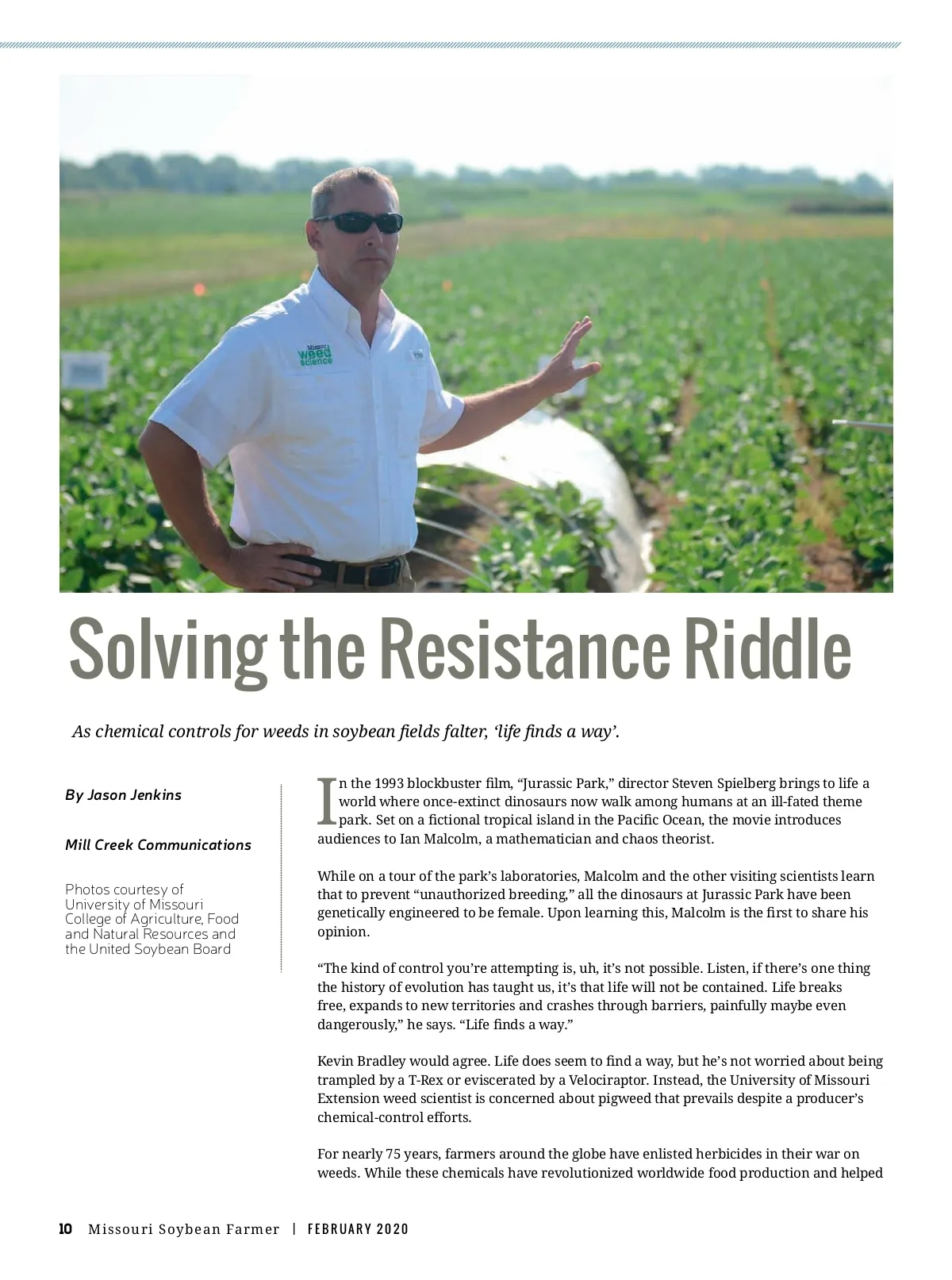 Missouri weed science

Solving the Resistance Riddle

As chemical controls for weeds in soybean fields falter, 'life finds a way'.

By Jason Jenkins

Mill Creek Communications

Photos courtesy of University of Missouri College of Agriculture, Food and Natural Resources and the United Soybean Board

In the 1993 blockbuster film, "Jurassic Park," director Steven Spielberg brings to life a world where once-extinct dinosaurs now walk among humans at an ill-fated theme park. Set on a fictional tropical island in the Pacific Ocean, the movie introduces audiences to Ian Malcolm, a mathematician and chaos theorist.

While on a tour of the park's laboratories, Malcolm and the other visiting scientists learn that to prevent "unauthorized breeding," all the dinosaurs at Jurassic Park have been genetically engineered to be female. Upon learning this, Malcolm is the first to share his opinion.

"The kind of control you're attempting is, uh, it's not possible. Listen, if there's one thing the history of evolution has taught us, it's that life will not be contained. Life breaks free, expands to new territories and crashes through barriers, painfully maybe even dangerously," he says. "Life finds a way."

Kevin Bradley would agree. Life does seem to find a way, but he's not worried about being trampled by a T-Rex or eviscerated by a Velociraptor. Instead, the University of Missouri Extension weed scientist is concerned about pigweed that prevails despite a producer's chemical-control efforts.

For nearly 75 years, farmers around the globe have enlisted herbicides in their war on weeds. While these chemicals have revolutionized worldwide food production and helped

10 Missouri Soybean Farmer | FEBRUARY 2020